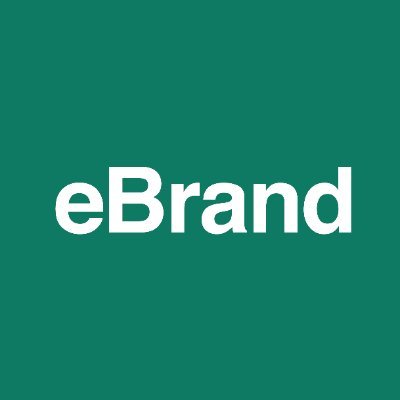 eBrand